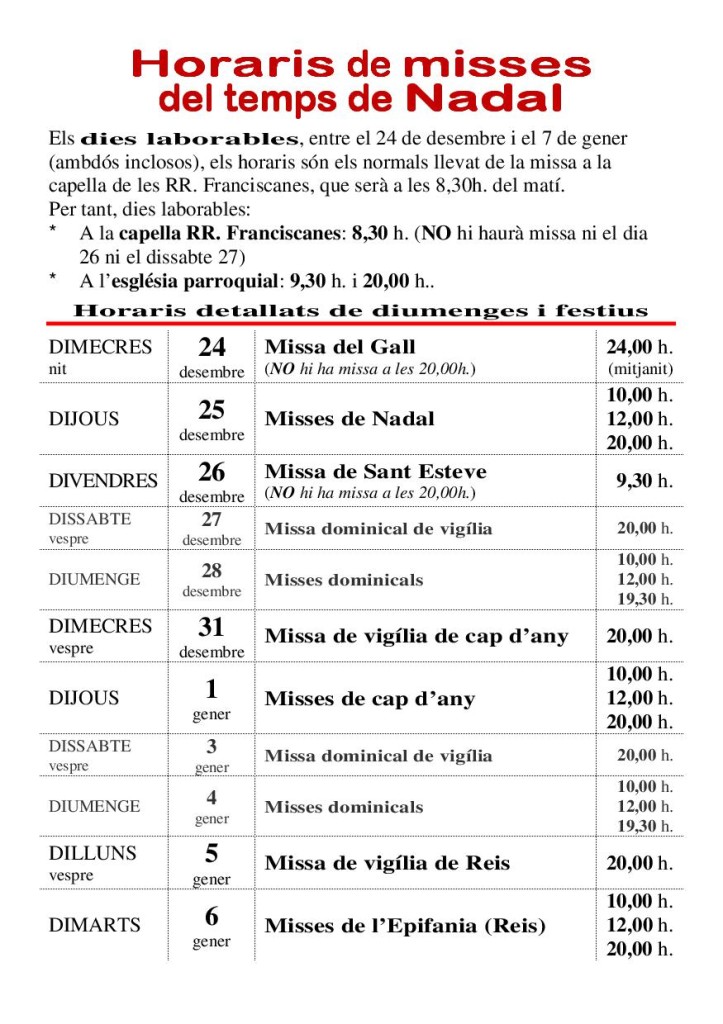 Horaris de misses
del temps de Nadal

Els dies laborables, entre el 24 de desembre i el 7 de gener (ambdós inclosos), els horaris són els normals llevat de la missa a la capella de les RR. Franciscanes, que serà a les 8,30h. del matí.
Per tant, dies laborables:

* A la capella RR. Franciscanes: 8,30 h. (NO hi haurà missa ni el dia 26 ni el dissabte 27)
* A l'església parroquial: 9,30 h. i 20,00 h..

Horaris detallats de diumenges i festius

| DIMECRES nit | 24 desembre | Missa del Gall (NO hi ha missa a les 20,00h.) | 24,00 h. (mitjanit) |
|---|---|---|---|
| DIJOUS | 25 desembre | Misses de Nadal | 10,00 h. 12,00 h. 20,00 h. |
| DIVENDRES | 26 desembre | Missa de Sant Esteve (NO hi ha missa a les 20,00h.) | 9,30 h. |
| DISSABTE vespre | 27 desembre | Missa dominical de vigília | 20,00 h. |
| DIUMENGE | 28 desembre | Misses dominicals | 10,00 h. 12,00 h. 19,30 h. |
| DIMECRES vespre | 31 desembre | Missa de vigília de cap d'any | 20,00 h. |
| DIJOUS | 1 gener | Misses de cap d'any | 10,00 h. 12,00 h. 20,00 h. |
| DISSABTE vespre | 3 gener | Missa dominical de vigília | 20,00 h. |
| DIUMENGE | 4 gener | Misses dominicals | 10,00 h. 12,00 h. 19,30 h. |
| DILLUNS vespre | 5 gener | Missa de vigília de Reis | 20,00 h. |
| DIMARTS | 6 gener | Misses de l'Epifania (Reis) | 10,00 h. 12,00 h. 20,00 h. |